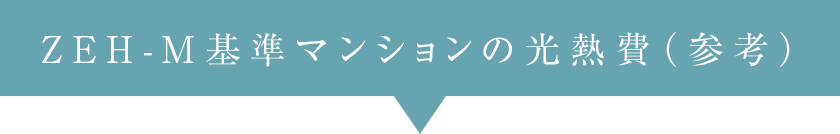 ZEH-M基準マンションの光熱費(参考)